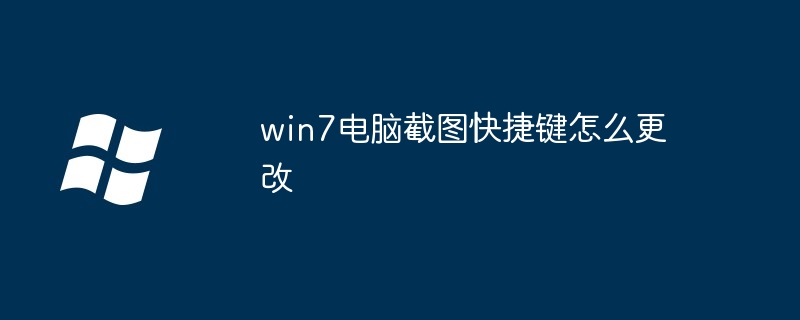 win7电脑截图快捷键怎么更改